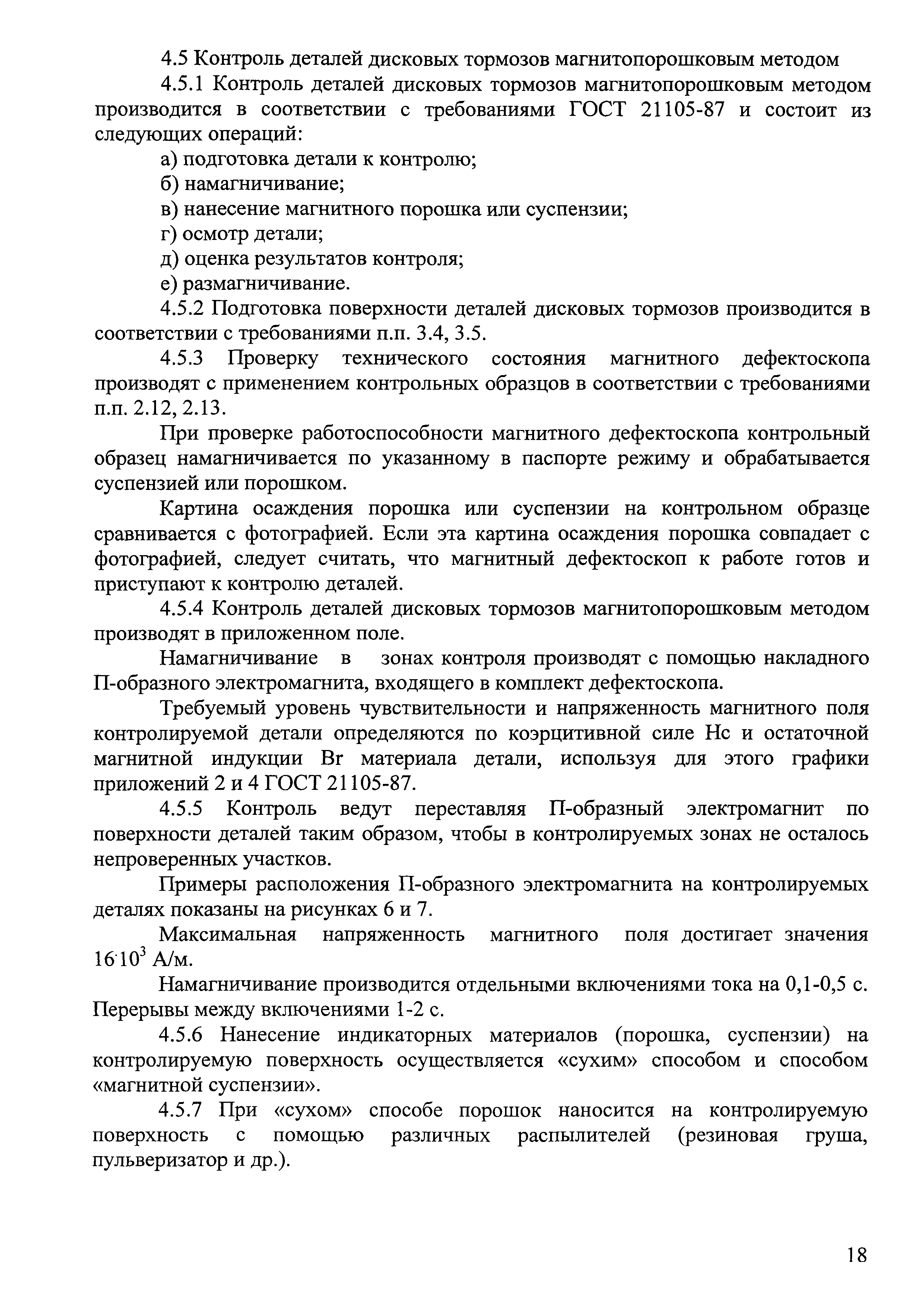 4.5 Контроль деталей дисковых тормозов магнитопорошковым методом

4.5.1 Контроль деталей дисковых тормозов магнитопорошковым методом производится в соответствии с требованиями ГОСТ 21105-87 и состоит из следующих операций:

а) подготовка детали к контролю;

б) намагничивание;

в) нанесение магнитного порошка или суспензии;

г) осмотр детали;

д) оценка результатов контроля;

е) размагничивание.

4.5.2 Подготовка поверхности деталей дисковых тормозов производится в соответствии с требованиями п.п. 3.4, 3.5.

4.5.3 Проверку технического состояния магнитного дефектоскопа производят с применением контрольных образцов в соответствии с требованиями п.п. 2.12, 2.13.

При проверке работоспособности магнитного дефектоскопа контрольный образец намагничивается по указанному в паспорте режиму и обрабатывается суспензией или порошком.

Картина осаждения порошка или суспензии на контрольном образце сравнивается с фотографией. Если эта картина осаждения порошка совпадает с фотографией, следует считать, что магнитный дефектоскоп к работе готов и приступают к контролю деталей.

4.5.4 Контроль деталей дисковых тормозов магнитопорошковым методом производят в приложенном поле.

Намагничивание в зонах контроля производят с помощью накладного П-образного электромагнита, входящего в комплект дефектоскопа.

Требуемый уровень чувствительности и напряженность магнитного поля контролируемой детали определяются по коэрцитивной силе Hc и остаточной магнитной индукции Br материала детали, используя для этого графики приложений 2 и 4 ГОСТ 21105-87.

4.5.5 Контроль ведут переставляя П-образный электромагнит по поверхности деталей таким образом, чтобы в контролируемых зонах не осталось непроверенных участков.

Примеры расположения П-образного электромагнита на контролируемых деталях показаны на рисунках 6 и 7.

Максимальная напряженность магнитного поля достигает значения $16 \cdot 10^3$ А/м.

Намагничивание производится отдельными включениями тока на 0,1-0,5 с. Перерывы между включениями 1-2 с.

4.5.6 Нанесение индикаторных материалов (порошка, суспензии) на контролируемую поверхность осуществляется «сухим» способом и способом «магнитной суспензии».

4.5.7 При «сухом» способе порошок наносится на контролируемую поверхность с помощью различных распылителей (резиновая груша, пульверизатор и др.).

18